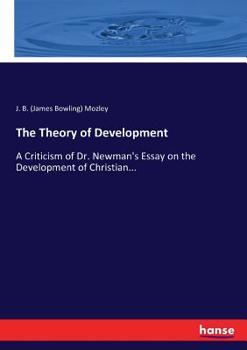 J. B. (James Bowling) Mozley

The Theory of Development

A Criticism of Dr. Newman's Essay on the Development of Christian...

hanse